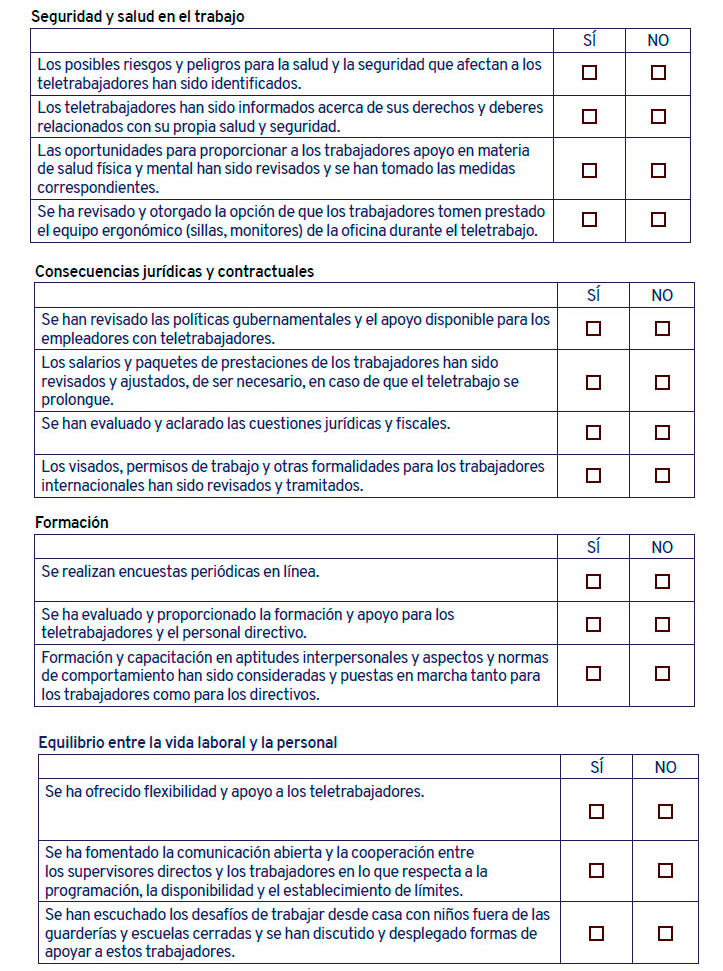 Seguridad y salud en el trabajo

| | SÍ | NO |
|---|---|---|
| Los posibles riesgos y peligros para la salud y la seguridad que afectan a los teletrabajadores han sido identificados. | ☐ | ☐ |
| Los teletrabajadores han sido informados acerca de sus derechos y deberes relacionados con su propia salud y seguridad. | ☐ | ☐ |
| Las oportunidades para proporcionar a los trabajadores apoyo en materia de salud física y mental han sido revisados y se han tomado las medidas correspondientes. | ☐ | ☐ |
| Se ha revisado y otorgado la opción de que los trabajadores tomen prestado el equipo ergonómico (sillas, monitores) de la oficina durante el teletrabajo. | ☐ | ☐ |

Consecuencias jurídicas y contractuales

| | SÍ | NO |
|---|---|---|
| Se han revisado las políticas gubernamentales y el apoyo disponible para los empleadores con teletrabajadores. | ☐ | ☐ |
| Los salarios y paquetes de prestaciones de los trabajadores han sido revisados y ajustados, de ser necesario, en caso de que el teletrabajo se prolongue. | ☐ | ☐ |
| Se han evaluado y aclarado las cuestiones jurídicas y fiscales. | ☐ | ☐ |
| Los visados, permisos de trabajo y otras formalidades para los trabajadores internacionales han sido revisados y tramitados. | ☐ | ☐ |

Formación

| | SÍ | NO |
|---|---|---|
| Se realizan encuestas periódicas en línea. | ☐ | ☐ |
| Se ha evaluado y proporcionado la formación y apoyo para los teletrabajadores y el personal directivo. | ☐ | ☐ |
| Formación y capacitación en aptitudes interpersonales y aspectos y normas de comportamiento han sido consideradas y puestas en marcha tanto para los trabajadores como para los directivos. | ☐ | ☐ |

Equilibrio entre la vida laboral y la personal

| | SÍ | NO |
|---|---|---|
| Se ha ofrecido flexibilidad y apoyo a los teletrabajadores. | ☐ | ☐ |
| Se ha fomentado la comunicación abierta y la cooperación entre los supervisores directos y los trabajadores en lo que respecta a la programación, la disponibilidad y el establecimiento de límites. | ☐ | ☐ |
| Se han escuchado los desafíos de trabajar desde casa con niños fuera de las guarderías y escuelas cerradas y se han discutido y desplegado formas de apoyar a estos trabajadores. | ☐ | ☐ |